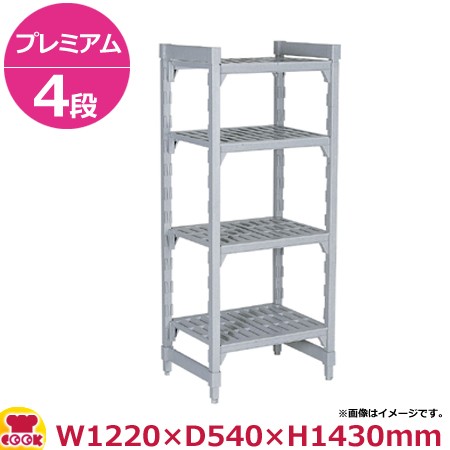 プレミアム
4段

※画像はイメージです。

COOK

W1220×D540×H1430mm